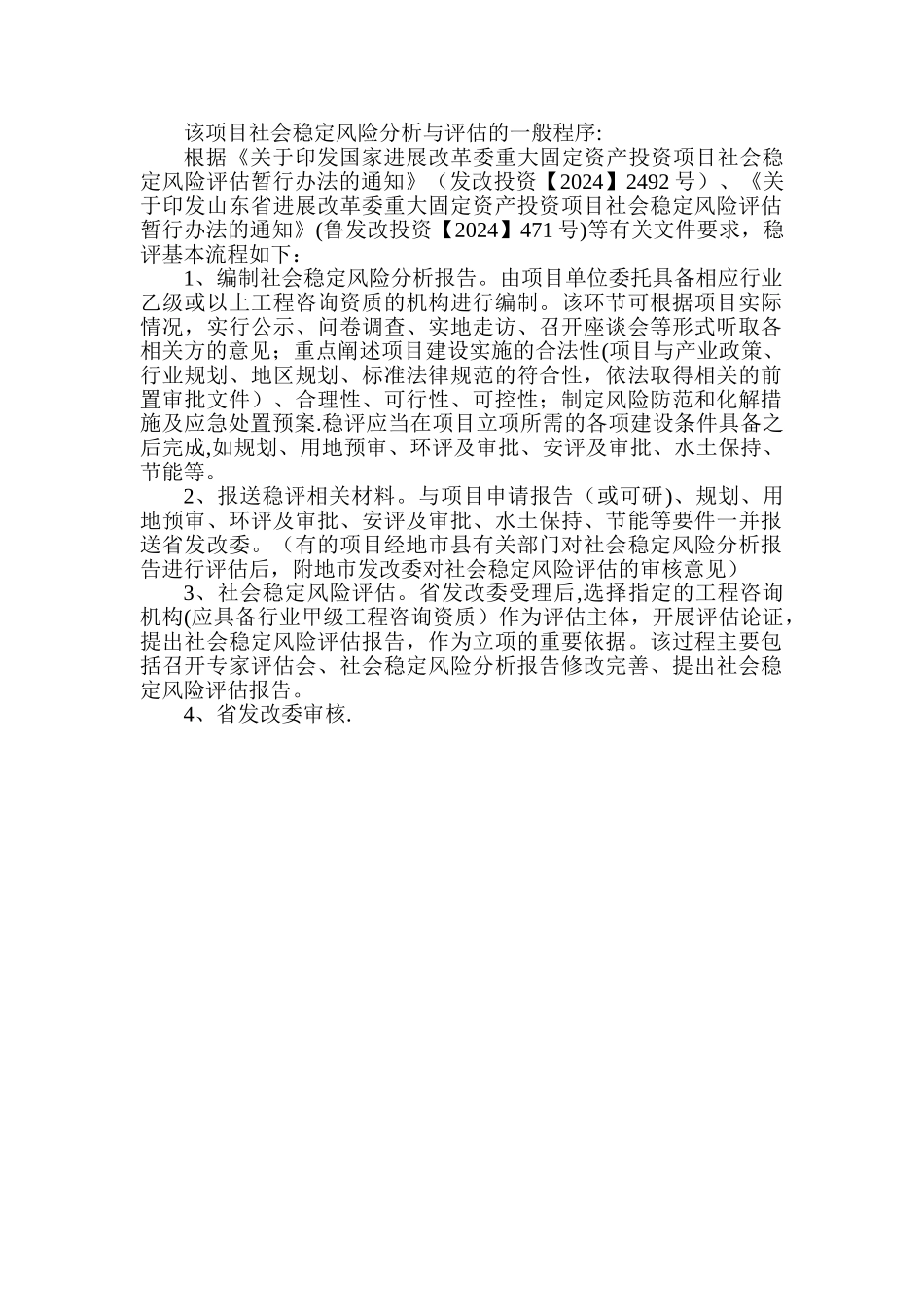 该项目社会稳定风险分析与评估的一般程序:

根据《关于印发国家进展改革委重大固定资产投资项目社会稳定风险评估暂行办法的通知》（发改投资【2024】2492 号）、《关于印发山东省进展改革委重大固定资产投资项目社会稳定风险评估暂行办法的通知》(鲁发改投资【2024】471 号)等有关文件要求，稳评基本流程如下：

1、编制社会稳定风险分析报告。由项目单位委托具备相应行业乙级或以上工程咨询资质的机构进行编制。该环节可根据项目实际情况，实行公示、问卷调查、实地走访、召开座谈会等形式听取各相关方的意见；重点阐述项目建设实施的合法性(项目与产业政策、行业规划、地区规划、标准法律规范的符合性，依法取得相关的前置审批文件）、合理性、可行性、可控性；制定风险防范和化解措施及应急处置预案.稳评应当在项目立项所需的各项建设条件具备之后完成,如规划、用地预审、环评及审批、安评及审批、水土保持、节能等。

2、报送稳评相关材料。与项目申请报告（或可研)、规划、用地预审、环评及审批、安评及审批、水土保持、节能等要件一并报送省发改委。（有的项目经地市县有关部门对社会稳定风险分析报告进行评估后，附地市发改委对社会稳定风险评估的审核意见）

3、社会稳定风险评估。省发改委受理后,选择指定的工程咨询机构(应具备行业甲级工程咨询资质）作为评估主体，开展评估论证，提出社会稳定风险评估报告，作为立项的重要依据。该过程主要包括召开专家评估会、社会稳定风险分析报告修改完善、提出社会稳定风险评估报告。

4、省发改委审核.